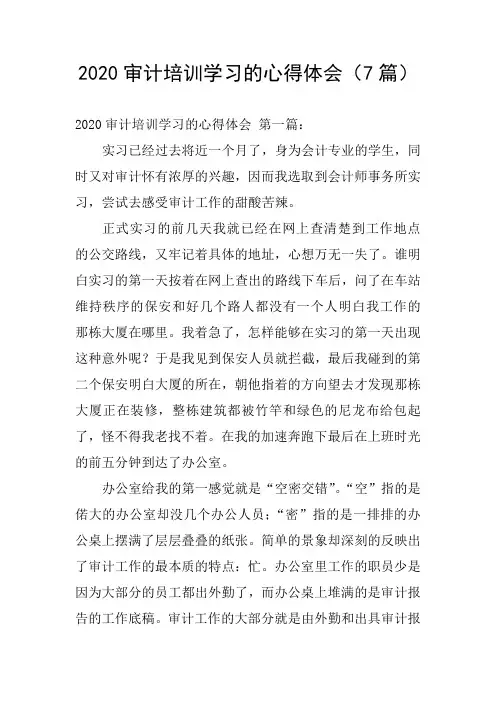 2020 审计培训学习的心得体会（7 篇）

2020 审计培训学习的心得体会 第一篇：

实习已经过去将近一个月了，身为会计专业的学生，同时又对审计怀有浓厚的兴趣，因而我选取到会计师事务所实习，尝试去感受审计工作的甜酸苦辣。

正式实习的前几天我就已经在网上查清楚到工作地点的公交路线，又牢记着具体的地址，心想万无一失了。谁明白实习的第一天按着在网上查出的路线下车后，问了在车站维持秩序的保安和好几个路人都没有一个人明白我工作的那栋大厦在哪里。我着急了，怎样能够在实习的第一天出现这种意外呢？于是我见到保安人员就拦截，最后我碰到的第二个保安明白大厦的所在，朝他指着的方向望去才发现那栋大厦正在装修，整栋建筑都被竹竿和绿色的尼龙布给包起了，怪不得我老找不着。在我的加速奔跑下最后在上班时光的前五分钟到达了办公室。

办公室给我的第一感觉就是“空密交错”。“空”指的是偌大的办公室却没几个办公人员；“密”指的是一排排的办公桌上摆满了层层叠叠的纸张。简单的景象却深刻的反映出了审计工作的最本质的特点：忙。办公室里工作的职员少是因为大部分的员工都出外勤了，而办公桌上堆满的是审计报告的工作底稿。审计工作的大部分就是由外勤和出具审计报